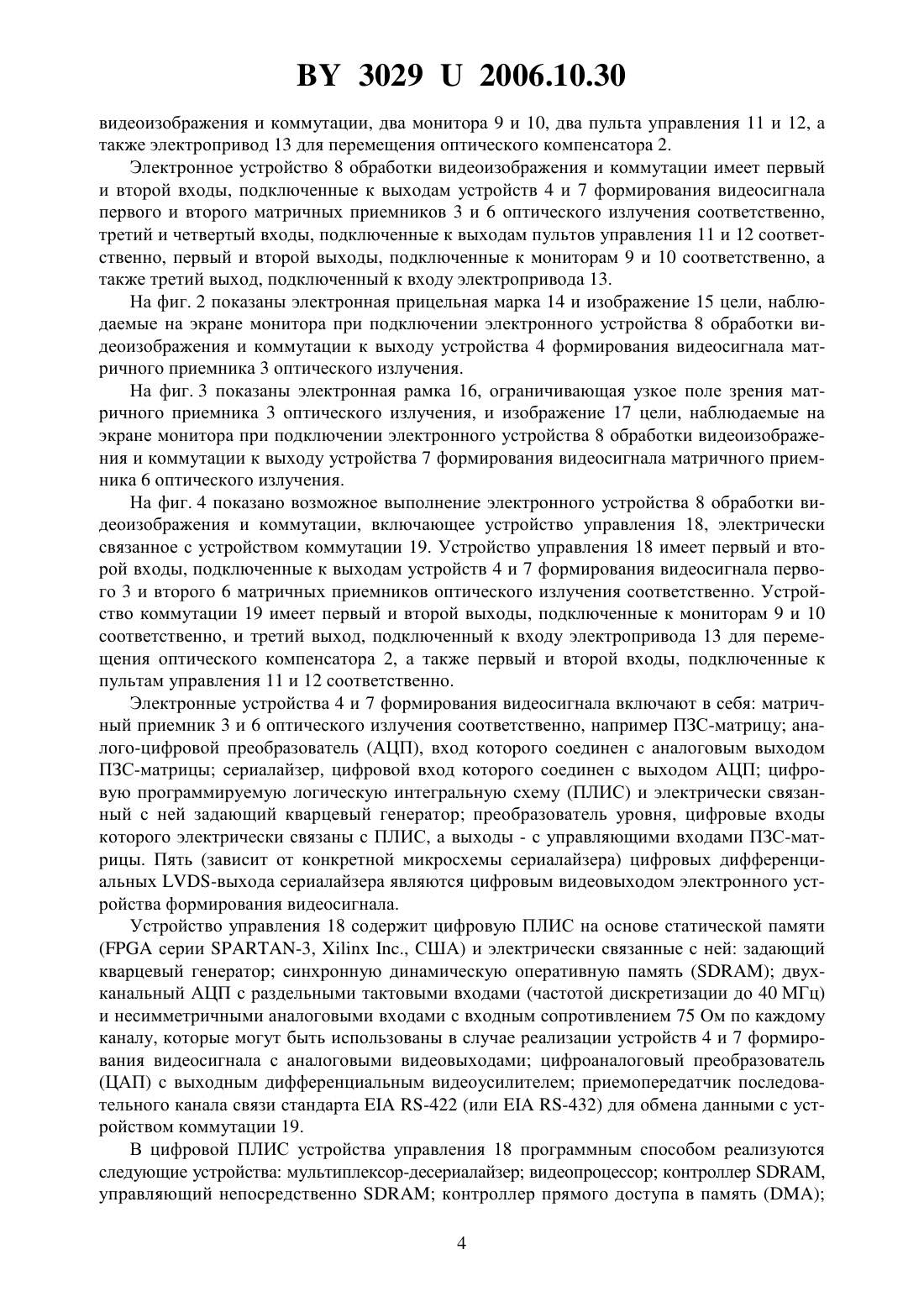 BY 3029 U 2006.10.30

видеоизображения и коммутации, два монитора 9 и 10, два пульта управления 11 и 12, а также электропривод 13 для перемещения оптического компенсатора 2.

Электронное устройство 8 обработки видеоизображения и коммутации имеет первый и второй входы, подключенные к выходам устройств 4 и 7 формирования видеосигнала первого и второго матричных приемников 3 и 6 оптического излучения соответственно, третий и четвертый входы, подключенные к выходам пультов управления 11 и 12 соответственно, первый и второй выходы, подключенные к мониторам 9 и 10 соответственно, а также третий выход, подключенный к входу электропривода 13.

На фиг. 2 показаны электронная прицельная марка 14 и изображение 15 цели, наблюдаемые на экране монитора при подключении электронного устройства 8 обработки видеоизображения и коммутации к выходу устройства 4 формирования видеосигнала матричного приемника 3 оптического излучения.

На фиг. 3 показаны электронная рамка 16, ограничивающая узкое поле зрения матричного приемника 3 оптического излучения, и изображение 17 цели, наблюдаемые на экране монитора при подключении электронного устройства 8 обработки видеоизображения и коммутации к выходу устройства 7 формирования видеосигнала матричного приемника 6 оптического излучения.

На фиг. 4 показано возможное выполнение электронного устройства 8 обработки видеоизображения и коммутации, включающее устройство управления 18, электрически связанное с устройством коммутации 19. Устройство управления 18 имеет первый и второй входы, подключенные к выходам устройств 4 и 7 формирования видеосигнала первого 3 и второго 6 матричных приемников оптического излучения соответственно. Устройство коммутации 19 имеет первый и второй выходы, подключенные к мониторам 9 и 10 соответственно, и третий выход, подключенный к входу электропривода 13 для перемещения оптического компенсатора 2, а также первый и второй входы, подключенные к пультам управления 11 и 12 соответственно.

Электронные устройства 4 и 7 формирования видеосигнала включают в себя: матричный приемник 3 и 6 оптического излучения соответственно, например ПЗС-матрицу; аналого-цифровой преобразователь (АЦП), вход которого соединен с аналоговым выходом ПЗС-матрицы; сериалайзер, цифровой вход которого соединен с выходом АЦП; цифровую программируемую логическую интегральную схему (ПЛИС) и электрически связанный с ней задающий кварцевый генератор; преобразователь уровня, цифровые входы которого электрически связаны с ПЛИС, а выходы - с управляющими входами ПЗС-матрицы. Пять (зависит от конкретной микросхемы сериалайзера) цифровых дифференциальных LVDS-выхода сериалайзера являются цифровым видеовыходом электронного устройства формирования видеосигнала.

Устройство управления 18 содержит цифровую ПЛИС на основе статической памяти (FPGA серии SPARTAN-3, Xilinx Inc., США) и электрически связанные с ней: задающий кварцевый генератор; синхронную динамическую оперативную память (SDRAM); двухканальный АЦП с раздельными тактовыми входами (частотой дискретизации до 40 МГц) и несимметричными аналоговыми входами с входным сопротивлением 75 Ом по каждому каналу, которые могут быть использованы в случае реализации устройств 4 и 7 формирования видеосигнала с аналоговыми видеовыходами; цифроаналоговый преобразователь (ЦАП) с выходным дифференциальным видеоусилителем; приемопередатчик последовательного канала связи стандарта EIA RS-422 (или EIA RS-432) для обмена данными с устройством коммутации 19.

В цифровой ПЛИС устройства управления 18 программным способом реализуются следующие устройства: мультиплексор-десериалайзер; видеопроцессор; контроллер SDRAM, управляющий непосредственно SDRAM; контроллер прямого доступа в память (DMA);

4